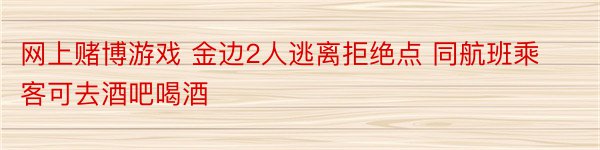 网上赌博游戏 金边2人逃离拒绝点 同航班乘客可去酒吧喝酒